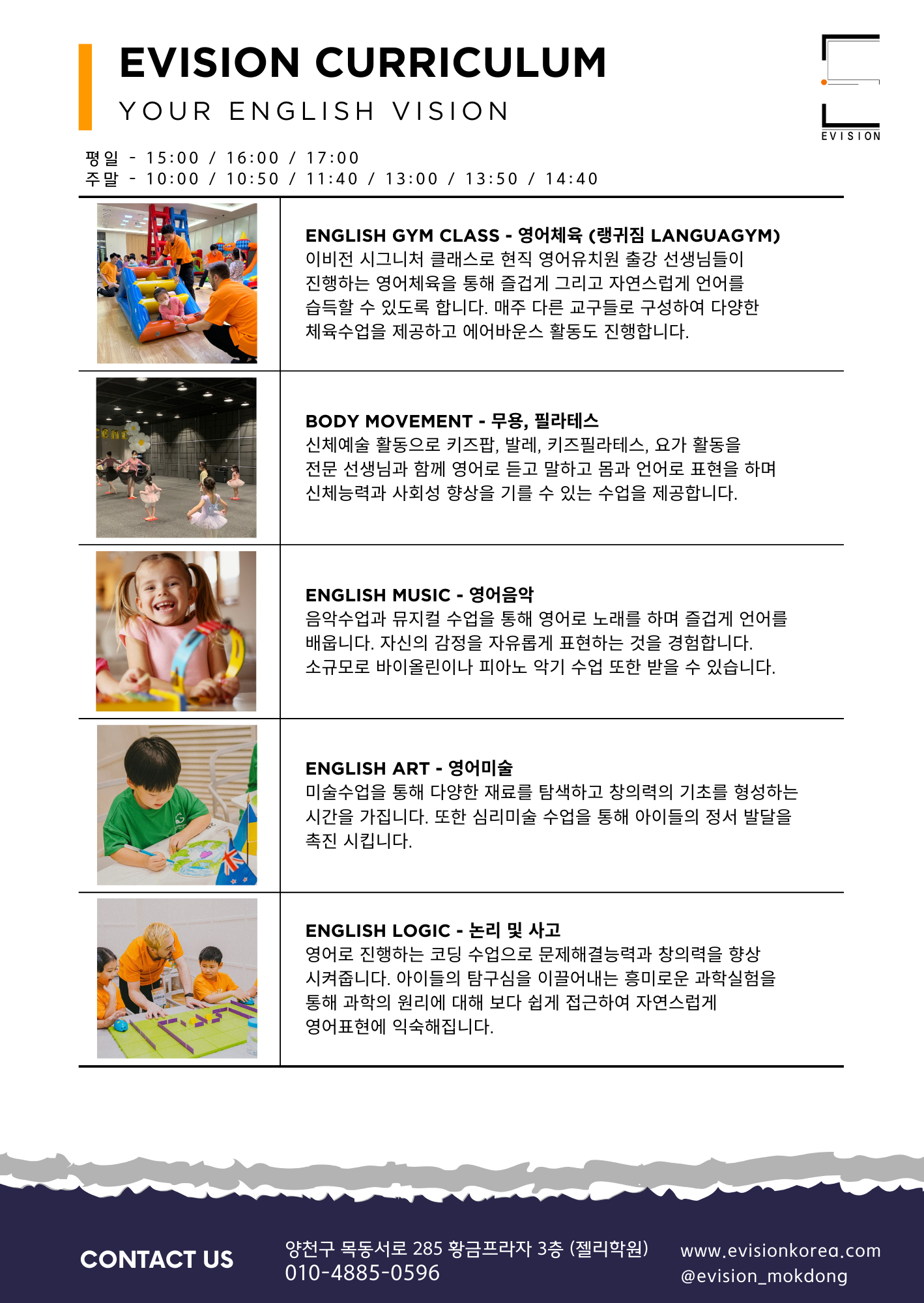 EVISION CURRICULUM
YOUR ENGLISH VISION

EVISION

평일 - 15:00 / 16:00 / 17:00
주말 - 10:00 / 10:50 / 11:40 / 13:00 / 13:50 / 14:40

ENGLISH GYM CLASS - 영어체육 (랭귀짐 LANGUAGYM)
이비전 시그니처 클래스로 현직 영어유치원 출강 선생님들이 진행하는 영어체육을 통해 즐겁게 그리고 자연스럽게 언어를 습득할 수 있도록 합니다. 매주 다른 교구들로 구성하여 다양한 체육수업을 제공하고 에어바운스 활동도 진행합니다.

BODY MOVEMENT - 무용, 필라테스
신체예술 활동으로 키즈팝, 발레, 키즈필라테스, 요가 활동을 전문 선생님과 함께 영어로 듣고 말하고 몸과 언어로 표현을 하며 신체능력과 사회성 향상을 기를 수 있는 수업을 제공합니다.

ENGLISH MUSIC - 영어음악
음악수업과 뮤지컬 수업을 통해 영어로 노래를 하며 즐겁게 언어를 배웁니다. 자신의 감정을 자유롭게 표현하는 것을 경험합니다. 소규모로 바이올린이나 피아노 악기 수업 또한 받을 수 있습니다.

ENGLISH ART - 영어미술
미술수업을 통해 다양한 재료를 탐색하고 창의력의 기초를 형성하는 시간을 가집니다. 또한 심리미술 수업을 통해 아이들의 정서 발달을 촉진 시킵니다.

ENGLISH LOGIC - 논리 및 사고
영어로 진행하는 코딩 수업으로 문제해결능력과 창의력을 향상 시켜줍니다. 아이들의 탐구심을 이끌어내는 흥미로운 과학실험을 통해 과학의 원리에 대해 보다 쉽게 접근하여 자연스럽게 영어표현에 익숙해집니다.

CONTACT US
양천구 목동서로 285 황금프라자 3층 (젤리학원)
010-4885-0596
www.evisionkorea.com
@evision_mokdong